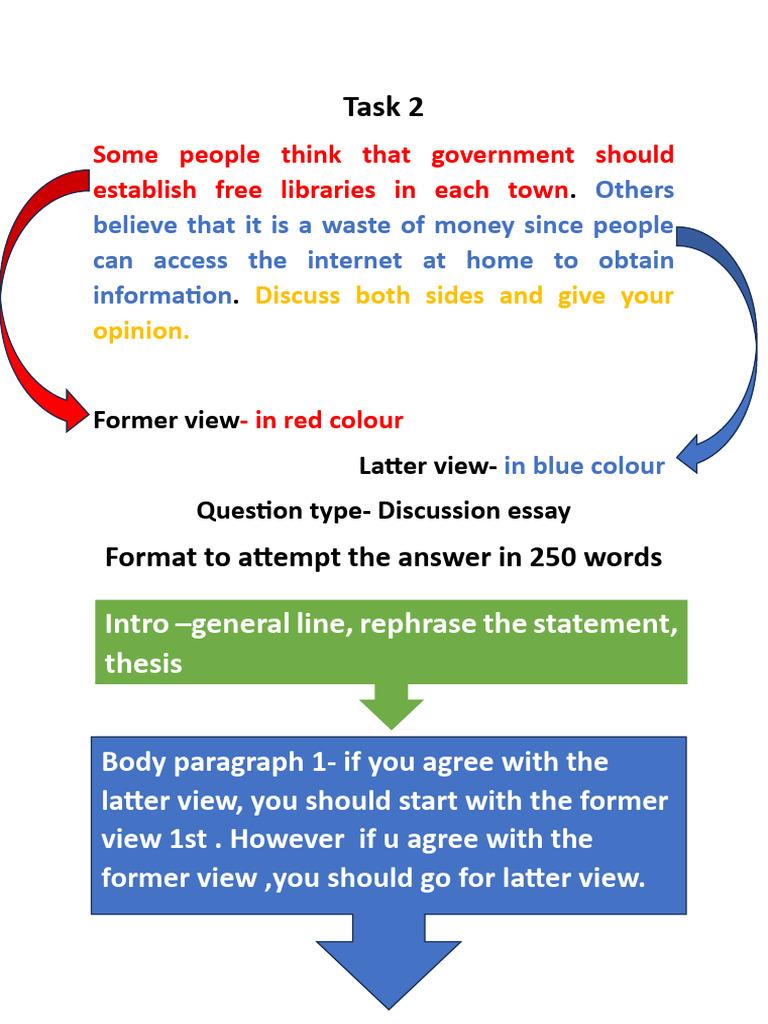 Task 2

Some people think that government should establish free libraries in each town. Others believe that it is a waste of money since people can access the internet at home to obtain information. Discuss both sides and give your opinion.

Former view- in red colour

Latter view- in blue colour

Question type- Discussion essay

Format to attempt the answer in 250 words

Intro –general line, rephrase the statement, thesis

Body paragraph 1- if you agree with the latter view, you should start with the former view 1st . However if u agree with the former view ,you should go for latter view.